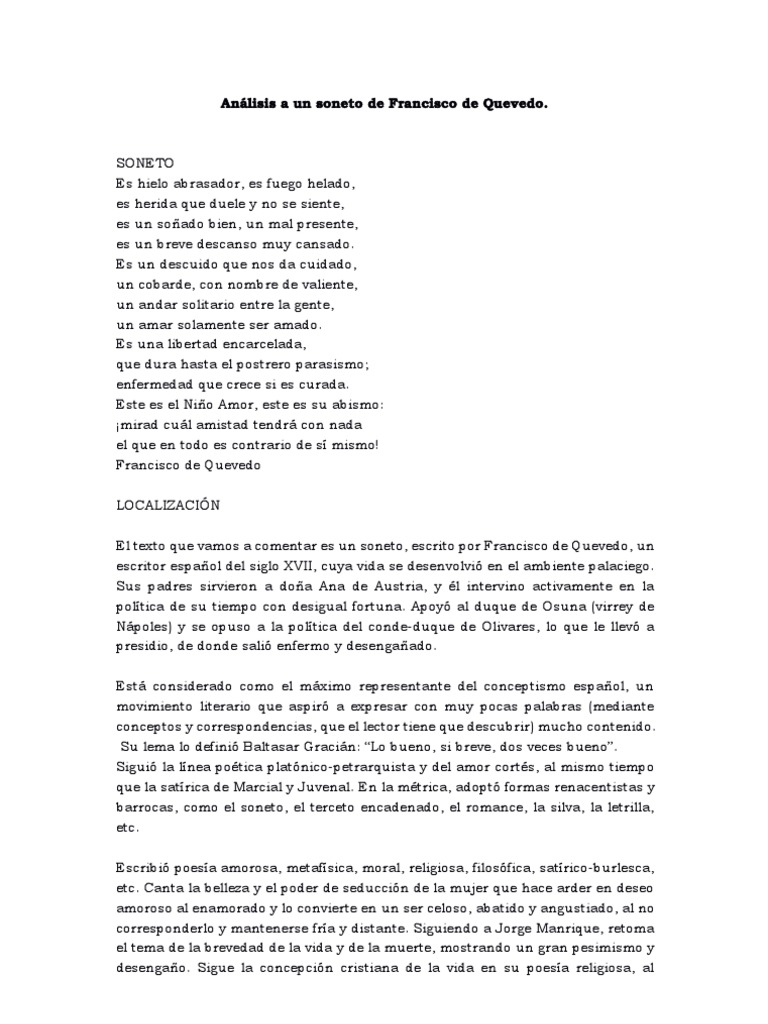 Análisis a un soneto de Francisco de Quevedo.

SONETO
Es hielo abrasador, es fuego helado,
es herida que duele y no se siente,
es un soñado bien, un mal presente,
es un breve descanso muy cansado.
Es un descuido que nos da cuidado,
un cobarde, con nombre de valiente,
un andar solitario entre la gente,
un amar solamente ser amado.
Es una libertad encarcelada,
que dura hasta el postrero parasismo;
enfermedad que crece si es curada.
Este es el Niño Amor, este es su abismo:
¡mirad cuál amistad tendrá con nada
el que en todo es contrario de sí mismo!
Francisco de Quevedo

LOCALIZACIÓN

El texto que vamos a comentar es un soneto, escrito por Francisco de Quevedo, un escritor español del siglo XVII, cuya vida se desenvolvió en el ambiente palaciego. Sus padres sirvieron a doña Ana de Austria, y él intervino activamente en la política de su tiempo con desigual fortuna. Apoyó al duque de Osuna (virrey de Nápoles) y se opuso a la política del conde-duque de Olivares, lo que le llevó a presidio, de donde salió enfermo y desengañado.

Está considerado como el máximo representante del conceptismo español, un movimiento literario que aspiró a expresar con muy pocas palabras (mediante conceptos y correspondencias, que el lector tiene que descubrir) mucho contenido. Su lema lo definió Baltasar Gracián: “Lo bueno, si breve, dos veces bueno”.
Siguió la línea poética platónico-petrarquista y del amor cortés, al mismo tiempo que la satírica de Marcial y Juvenal. En la métrica, adoptó formas renacentistas y barrocas, como el soneto, el terceto encadenado, el romance, la silva, la letrilla, etc.

Escribió poesía amorosa, metafísica, moral, religiosa, filosófica, satírico-burlesca, etc. Canta la belleza y el poder de seducción de la mujer que hace arder en deseo amoroso al enamorado y lo convierte en un ser celoso, abatido y angustiado, al no corresponderlo y mantenerse fría y distante. Siguiendo a Jorge Manrique, retoma el tema de la brevedad de la vida y de la muerte, mostrando un gran pesimismo y desengaño. Sigue la concepción cristiana de la vida en su poesía religiosa, al